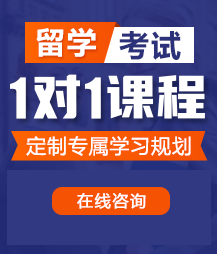 留学 考试

1对1课程

定制专属学习规划

在线咨询